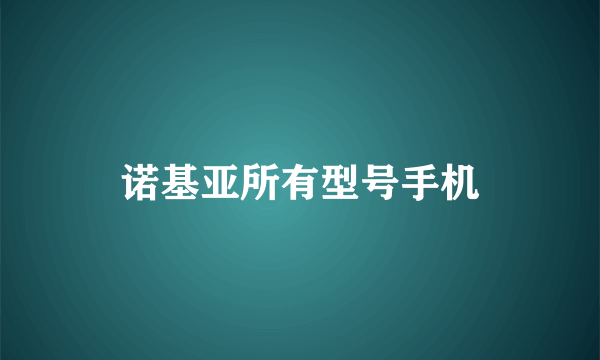 诺基亚所有型号手机